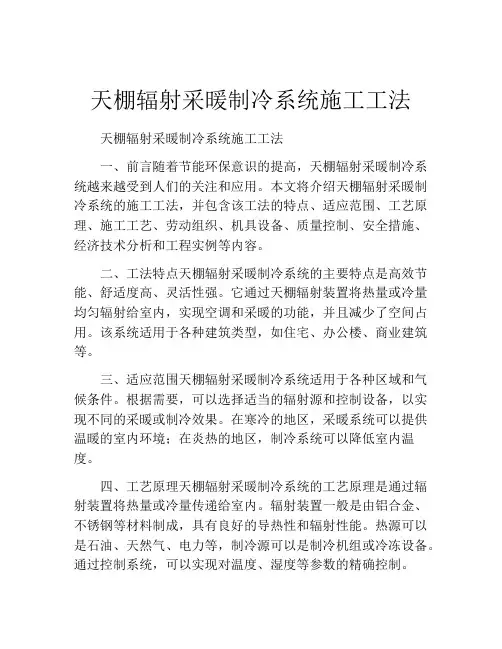 天棚辐射采暖制冷系统施工工法

天棚辐射采暖制冷系统施工工法

一、前言随着节能环保意识的提高，天棚辐射采暖制冷系统越来越受到人们的关注和应用。本文将介绍天棚辐射采暖制冷系统的施工工法，并包含该工法的特点、适应范围、工艺原理、施工工艺、劳动组织、机具设备、质量控制、安全措施、经济技术分析和工程实例等内容。

二、工法特点天棚辐射采暖制冷系统的主要特点是高效节能、舒适度高、灵活性强。它通过天棚辐射装置将热量或冷量均匀辐射给室内，实现空调和采暖的功能，并且减少了空间占用。该系统适用于各种建筑类型，如住宅、办公楼、商业建筑等。

三、适应范围天棚辐射采暖制冷系统适用于各种区域和气候条件。根据需要，可以选择适当的辐射源和控制设备，以实现不同的采暖或制冷效果。在寒冷的地区，采暖系统可以提供温暖的室内环境；在炎热的地区，制冷系统可以降低室内温度。

四、工艺原理天棚辐射采暖制冷系统的工艺原理是通过辐射装置将热量或冷量传递给室内。辐射装置一般是由铝合金、不锈钢等材料制成，具有良好的导热性和辐射性能。热源可以是石油、天然气、电力等，制冷源可以是制冷机组或冷冻设备。通过控制系统，可以实现对温度、湿度等参数的精确控制。